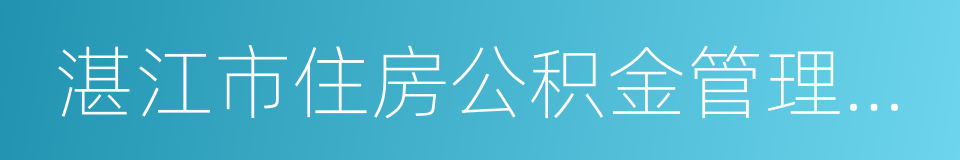 湛江市住房公积金管理...